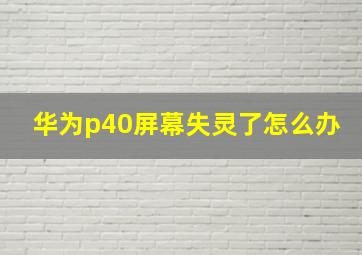 华为p40屏幕失灵了怎么办